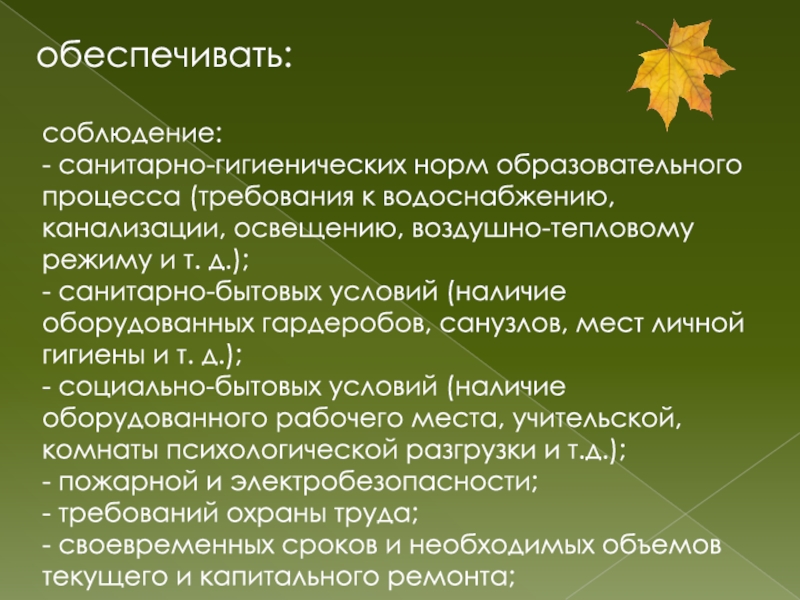 обеспечивать:

соблюдение:
- санитарно-гигиенических норм образовательного процесса (требования к водоснабжению, канализации, освещению, воздушно-тепловому режиму и т. д.);
- санитарно-бытовых условий (наличие оборудованных гардеробов, санузлов, мест личной гигиены и т. д.);
- социально-бытовых условий (наличие оборудованного рабочего места, учительской, комнаты психологической разгрузки и т.д.);
- пожарной и электробезопасности;
- требований охраны труда;
- своевременных сроков и необходимых объемов текущего и капитального ремонта;